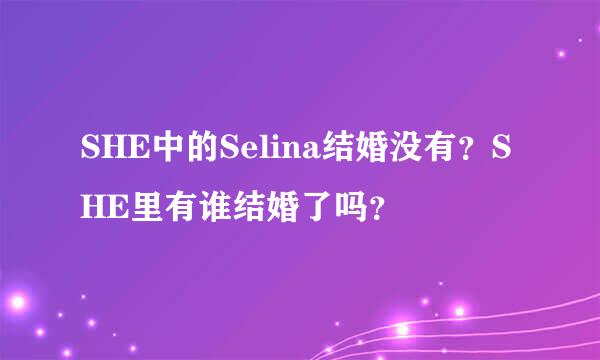 SHE中的Selina结婚没有？SHE里有谁结婚了吗？